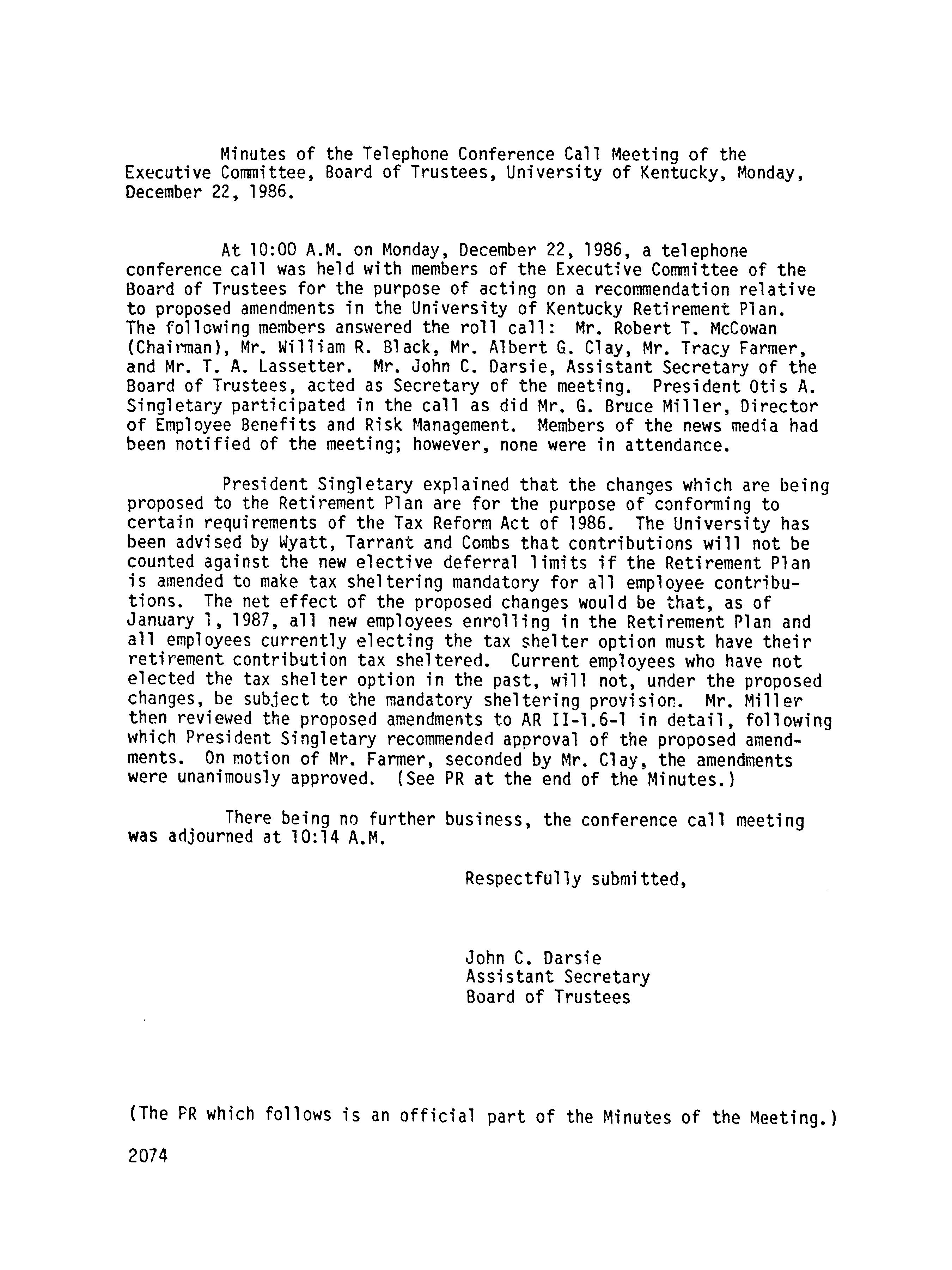 Minutes of the Telephone Conference Call Meeting of the Executive Committee, Board of Trustees, University of Kentucky, Monday, December 22, 1986.

At 10:00 A.M. on Monday, December 22, 1986, a telephone conference call was held with members of the Executive Committee of the Board of Trustees for the purpose of acting on a recommendation relative to proposed amendments in the University of Kentucky Retirement Plan. The following members answered the roll call: Mr. Robert T. McCowan (Chairman), Mr. William R. Black, Mr. Albert G. Clay, Mr. Tracy Farmer, and Mr. T. A. Lassetter. Mr. John C. Darsie, Assistant Secretary of the Board of Trustees, acted as Secretary of the meeting. President Otis A. Singletary participated in the call as did Mr. G. Bruce Miller, Director of Employee Benefits and Risk Management. Members of the news media had been notified of the meeting; however, none were in attendance.

President Singletary explained that the changes which are being proposed to the Retirement Plan are for the purpose of conforming to certain requirements of the Tax Reform Act of 1986. The University has been advised by Wyatt, Tarrant and Combs that contributions will not be counted against the new elective deferral limits if the Retirement Plan is amended to make tax sheltering mandatory for all employee contributions. The net effect of the proposed changes would be that, as of January 1, 1987, all new employees enrolling in the Retirement Plan and all employees currently electing the tax shelter option must have their retirement contribution tax sheltered. Current employees who have not elected the tax shelter option in the past, will not, under the proposed changes, be subject to the mandatory sheltering provision. Mr. Miller then reviewed the proposed amendments to AR II-1.6-1 in detail, following which President Singletary recommended approval of the proposed amendments. On motion of Mr. Farmer, seconded by Mr. Clay, the amendments were unanimously approved. (See PR at the end of the Minutes.)

There being no further business, the conference call meeting was adjourned at 10:14 A.M.

Respectfully submitted,

John C. Darsie
Assistant Secretary
Board of Trustees

(The PR which follows is an official part of the Minutes of the Meeting.)

2074